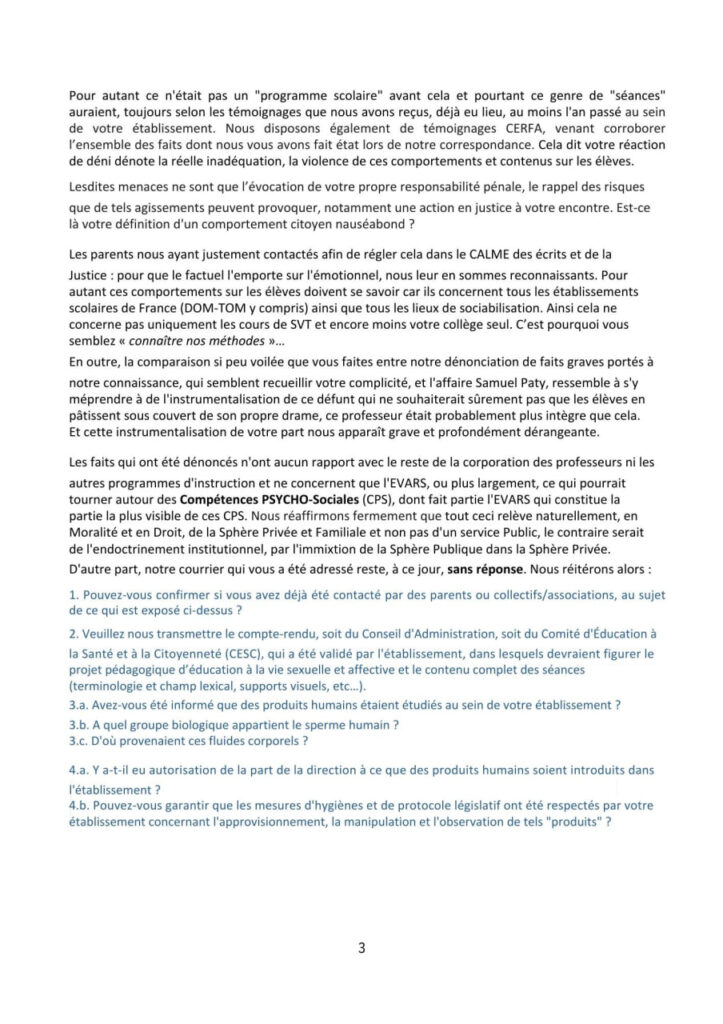 Pour autant ce n'était pas un "programme scolaire" avant cela et pourtant ce genre de "séances" auraient, toujours selon les témoignages que nous avons reçus, déjà eu lieu, au moins l'an passé au sein de votre établissement. Nous disposons également de témoignages CERFA, venant corroborer l'ensemble des faits dont nous vous avons fait état lors de notre correspondance. Cela dit votre réaction de déni dénote la réelle inadéquation, la violence de ces comportements et contenus sur les élèves.

Lesdites menaces ne sont que l'évocation de votre propre responsabilité pénale, le rappel des risques que de tels agissements peuvent provoquer, notamment une action en justice à votre encontre. Est-ce là votre définition d'un comportement citoyen nauséabond ?

Les parents nous ayant justement contactés afin de régler cela dans le CALME des écrits et de la Justice : pour que le factuel l'emporte sur l'émotionnel, nous leur en sommes reconnaissants. Pour autant ces comportements sur les élèves doivent se savoir car ils concernent tous les établissements scolaires de France (DOM-TOM y compris) ainsi que tous les lieux de sociabilisation. Ainsi cela ne concerne pas uniquement les cours de SVT et encore moins votre collège seul. C'est pourquoi vous semblez « connaître nos méthodes »...
En outre, la comparaison si peu voilée que vous faites entre notre dénonciation de faits graves portés à notre connaissance, qui semblent recueillir votre complicité, et l'affaire Samuel Paty, ressemble à s'y méprendre à de l'instrumentalisation de ce défunt qui ne souhaiterait sûrement pas que les élèves en pâtissent sous couvert de son propre drame, ce professeur était probablement plus intègre que cela. Et cette instrumentalisation de votre part nous apparaît grave et profondément dérangeante.

Les faits qui ont été dénoncés n'ont aucun rapport avec le reste de la corporation des professeurs ni les autres programmes d'instruction et ne concernent que l'EVARS, ou plus largement, ce qui pourrait tourner autour des Compétences PSYCHO-Sociales (CPS), dont fait partie l'EVARS qui constitue la partie la plus visible de ces CPS. Nous réaffirmons fermement que tout ceci relève naturellement, en Moralité et en Droit, de la Sphère Privée et Familiale et non pas d'un service Public, le contraire serait de l'endoctrinement institutionnel, par l'immixtion de la Sphère Publique dans la Sphère Privée.
D'autre part, notre courrier qui vous a été adressé reste, à ce jour, sans réponse. Nous réitérons alors :

1. Pouvez-vous confirmer si vous avez déjà été contacté par des parents ou collectifs/associations, au sujet de ce qui est exposé ci-dessus ?

2. Veuillez nous transmettre le compte-rendu, soit du Conseil d'Administration, soit du Comité d'Éducation à la Santé et à la Citoyenneté (CESC), qui a été validé par l'établissement, dans lesquels devraient figurer le projet pédagogique d'éducation à la vie sexuelle et affective et le contenu complet des séances (terminologie et champ lexical, supports visuels, etc...).
3.a. Avez-vous été informé que des produits humains étaient étudiés au sein de votre établissement ?
3.b. A quel groupe biologique appartient le sperme humain ?
3.c. D'où provenaient ces fluides corporels ?

4.a. Y a-t-il eu autorisation de la part de la direction à ce que des produits humains soient introduits dans l'établissement ?
4.b. Pouvez-vous garantir que les mesures d'hygiènes et de protocole législatif ont été respectés par votre établissement concernant l'approvisionnement, la manipulation et l'observation de tels "produits" ?

3